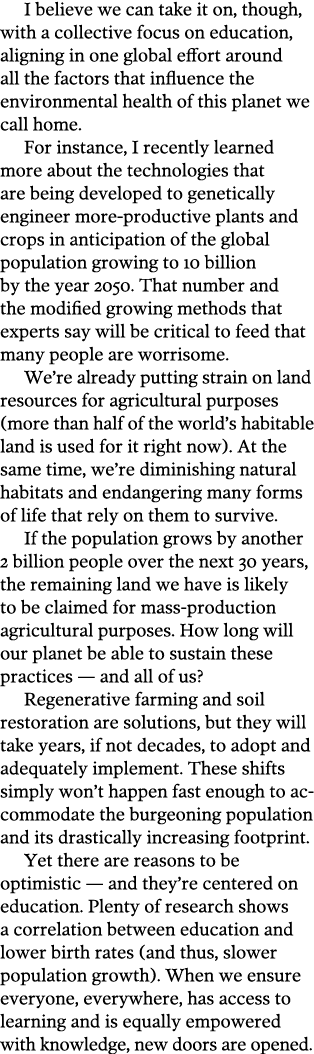 I believe we can take it on, though, with a collective focus on education, aligning in one global effort around all the factors that influence the environmental health of this planet we call home.

For instance, I recently learned more about the technologies that are being developed to genetically engineer more-productive plants and crops in anticipation of the global population growing to 10 billion by the year 2050. That number and the modified growing methods that experts say will be critical to feed that many people are worrisome.

We're already putting strain on land resources for agricultural purposes (more than half of the world's habitable land is used for it right now). At the same time, we're diminishing natural habitats and endangering many forms of life that rely on them to survive.

If the population grows by another 2 billion people over the next 30 years, the remaining land we have is likely to be claimed for mass-production agricultural purposes. How long will our planet be able to sustain these practices — and all of us?

Regenerative farming and soil restoration are solutions, but they will take years, if not decades, to adopt and adequately implement. These shifts simply won't happen fast enough to accommodate the burgeoning population and its drastically increasing footprint.

Yet there are reasons to be optimistic — and they're centered on education. Plenty of research shows a correlation between education and lower birth rates (and thus, slower population growth). When we ensure everyone, everywhere, has access to learning and is equally empowered with knowledge, new doors are opened.